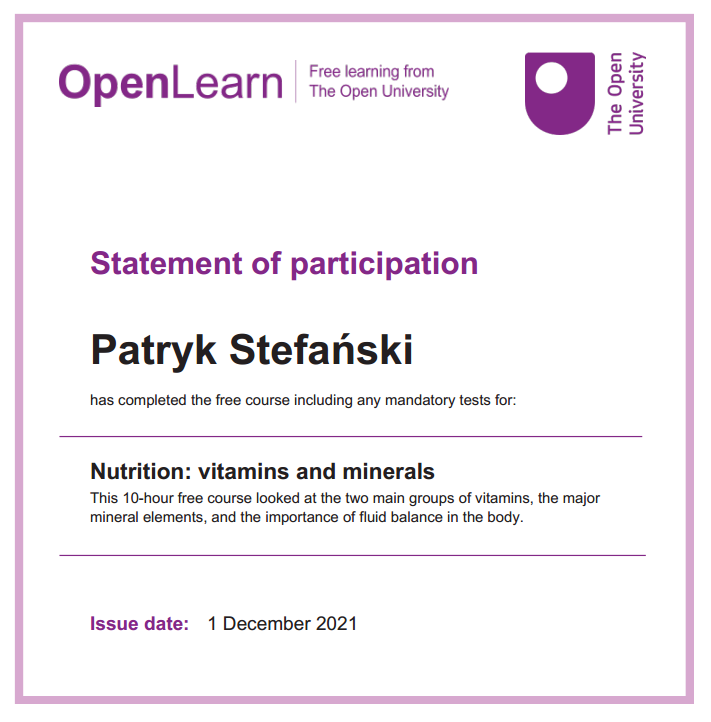 OpenLearn

Free learning from
The Open University

The Open University

Statement of participation

Patryk Stefański

has completed the free course including any mandatory tests for:

Nutrition: vitamins and minerals

This 10-hour free course looked at the two main groups of vitamins, the major mineral elements, and the importance of fluid balance in the body.

Issue date: 1 December 2021